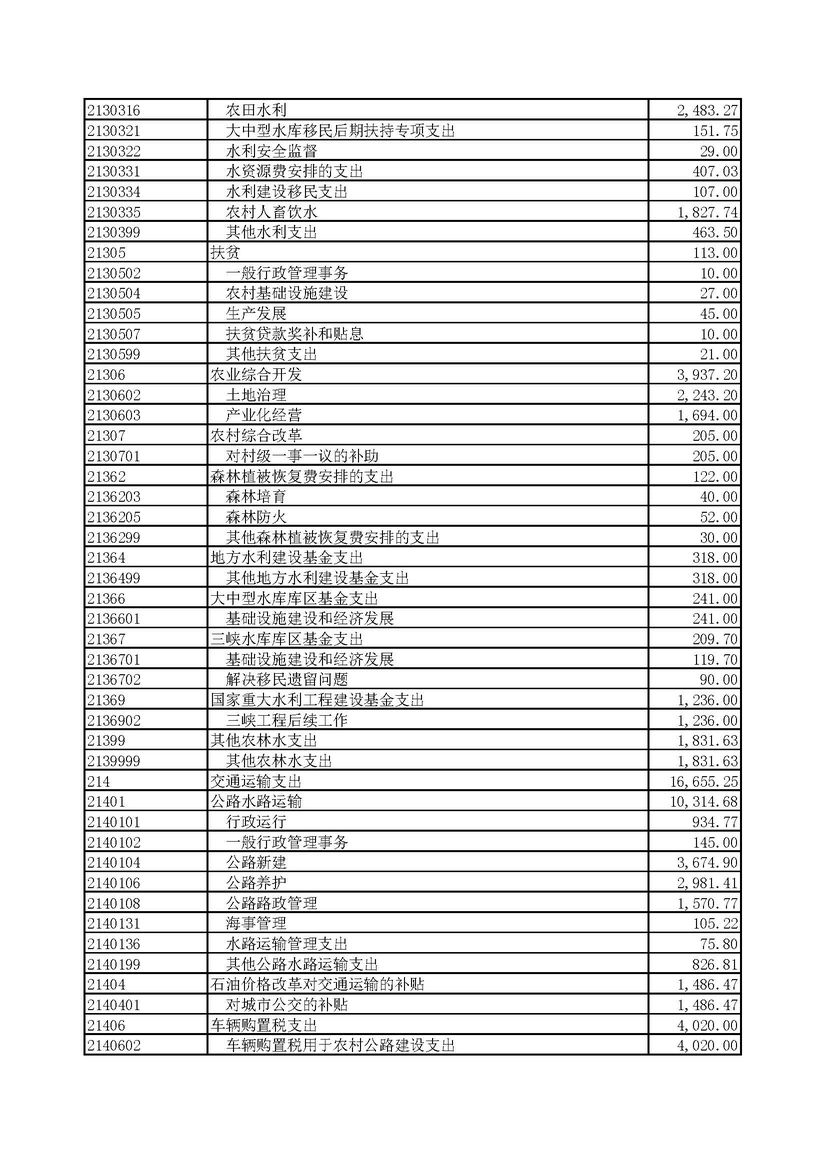 | | | |
|---|---|---|
| 2130316 | 农田水利 | 2,483.27 |
| 2130321 | 大中型水库移民后期扶持专项支出 | 151.75 |
| 2130322 | 水利安全监督 | 29.00 |
| 2130331 | 水资源费安排的支出 | 407.03 |
| 2130334 | 水利建设移民支出 | 107.00 |
| 2130335 | 农村人畜饮水 | 1,827.74 |
| 2130399 | 其他水利支出 | 463.50 |
| 21305 | 扶贫 | 113.00 |
| 2130502 | 一般行政管理事务 | 10.00 |
| 2130504 | 农村基础设施建设 | 27.00 |
| 2130505 | 生产发展 | 45.00 |
| 2130507 | 扶贫贷款奖补和贴息 | 10.00 |
| 2130599 | 其他扶贫支出 | 21.00 |
| 21306 | 农业综合开发 | 3,937.20 |
| 2130602 | 土地治理 | 2,243.20 |
| 2130603 | 产业化经营 | 1,694.00 |
| 21307 | 农村综合改革 | 205.00 |
| 2130701 | 对村级一事一议的补助 | 205.00 |
| 21362 | 森林植被恢复费安排的支出 | 122.00 |
| 2136203 | 森林培育 | 40.00 |
| 2136205 | 森林防火 | 52.00 |
| 2136299 | 其他森林植被恢复费安排的支出 | 30.00 |
| 21364 | 地方水利建设基金支出 | 318.00 |
| 2136499 | 其他地方水利建设基金支出 | 318.00 |
| 21366 | 大中型水库库区基金支出 | 241.00 |
| 2136601 | 基础设施建设和经济发展 | 241.00 |
| 21367 | 三峡水库库区基金支出 | 209.70 |
| 2136701 | 基础设施建设和经济发展 | 119.70 |
| 2136702 | 解决移民遗留问题 | 90.00 |
| 21369 | 国家重大水利工程建设基金支出 | 1,236.00 |
| 2136902 | 三峡工程后续工作 | 1,236.00 |
| 21399 | 其他农林水支出 | 1,831.63 |
| 2139999 | 其他农林水支出 | 1,831.63 |
| 214 | 交通运输支出 | 16,655.25 |
| 21401 | 公路水路运输 | 10,314.68 |
| 2140101 | 行政运行 | 934.77 |
| 2140102 | 一般行政管理事务 | 145.00 |
| 2140104 | 公路新建 | 3,674.90 |
| 2140106 | 公路养护 | 2,981.41 |
| 2140108 | 公路路政管理 | 1,570.77 |
| 2140131 | 海事管理 | 105.22 |
| 2140136 | 水路运输管理支出 | 75.80 |
| 2140199 | 其他公路水路运输支出 | 826.81 |
| 21404 | 石油价格改革对交通运输的补贴 | 1,486.47 |
| 2140401 | 对城市公交的补贴 | 1,486.47 |
| 21406 | 车辆购置税支出 | 4,020.00 |
| 2140602 | 车辆购置税用于农村公路建设支出 | 4,020.00 |